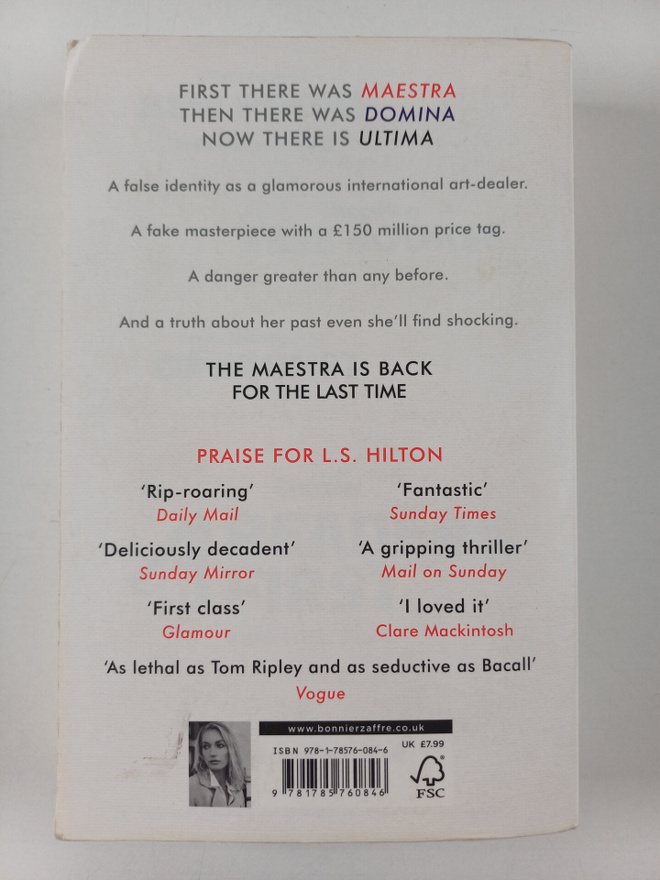 FIRST THERE WAS MAESTRA
THEN THERE WAS DOMINA
NOW THERE IS ULTIMA

A false identity as a glamorous international art-dealer.

A fake masterpiece with a £150 million price tag.

A danger greater than any before.

And a truth about her past even she'll find shocking.

THE MAESTRA IS BACK
FOR THE LAST TIME

PRAISE FOR L.S. HILTON

'Rip-roaring'
Daily Mail

'Deliciously decadent'
Sunday Mirror

'First class'
Glamour

'Fantastic'
Sunday Times

'A gripping thriller'
Mail on Sunday

'I loved it'
Clare Mackintosh

'As lethal as Tom Ripley and as seductive as Bacall'
Vogue

www.bonnierzaffre.co.uk

ISBN 978-1-78576-084-6

UK £7.99

9 781785 760846

FSC